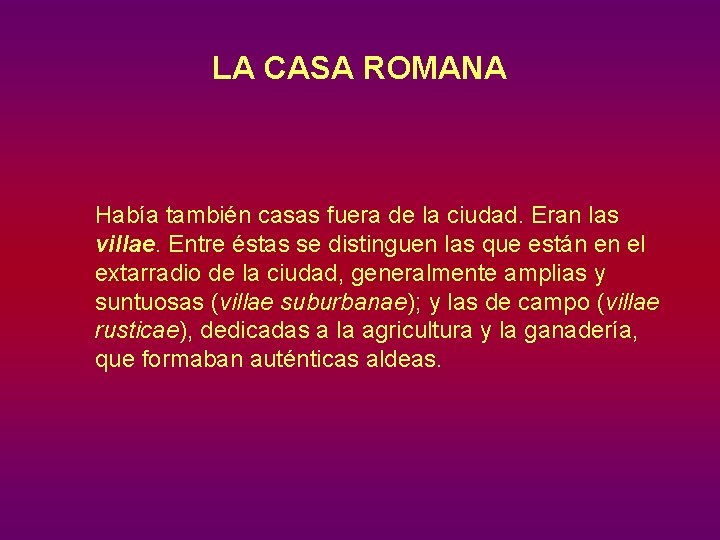 LA CASA ROMANA

Había también casas fuera de la ciudad. Eran las villae. Entre éstas se distinguen las que están en el extarradio de la ciudad, generalmente amplias y suntuosas (villae suburbanae); y las de campo (villae rusticae), dedicadas a la agricultura y la ganadería, que formaban auténticas aldeas.